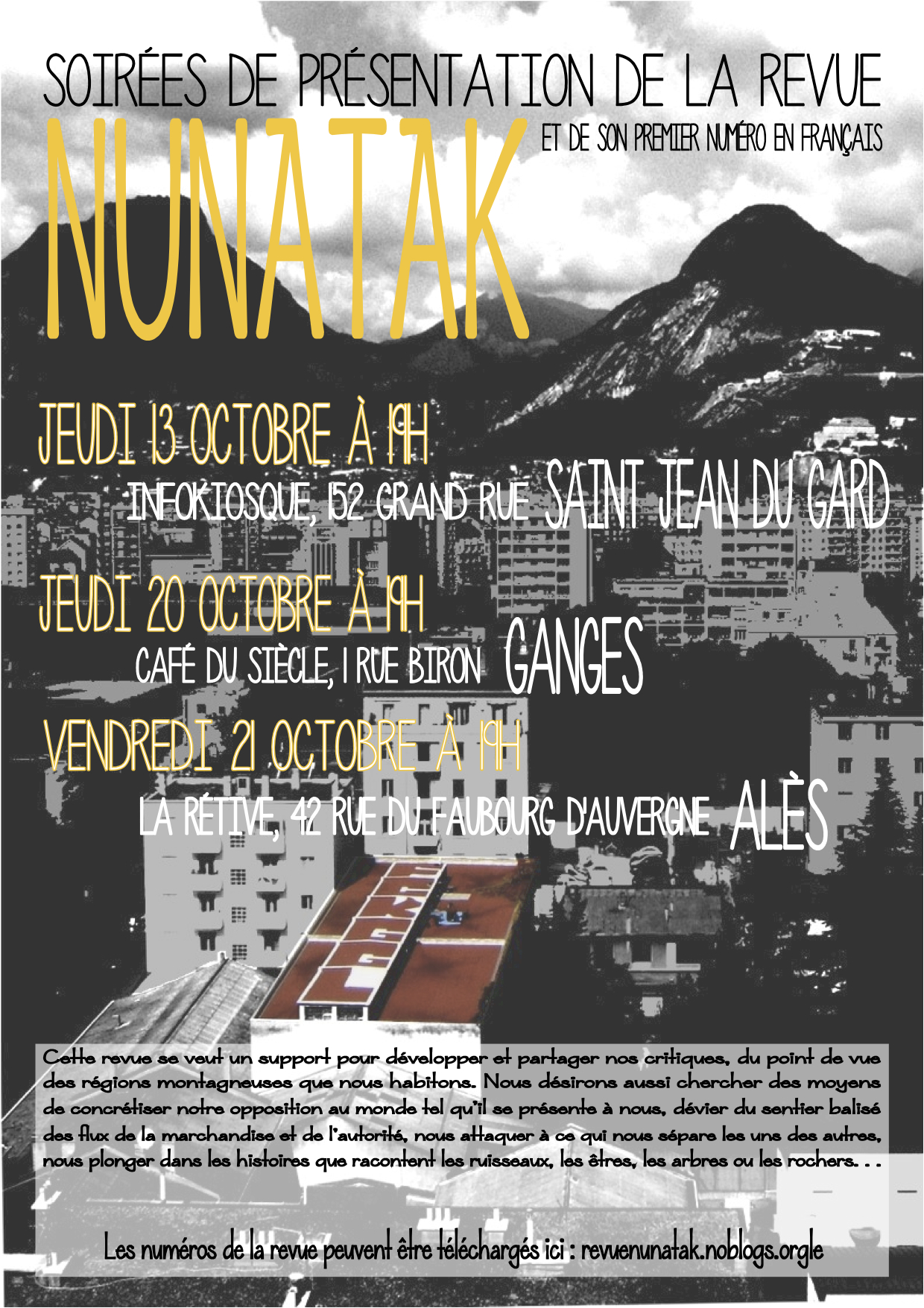 SOIRÉES DE PRÉSENTATION DE LA REVUE

NUNATAK

ET DE SON PREMIER NUMÉRO EN FRANÇAIS

JEUDI 13 OCTOBRE À 19H

INFOKIOSQUE, 152 GRAND RUE SAINT JEAN DU GARD

JEUDI 20 OCTOBRE À 19H

CAFÉ DU SIÈCLE, 1 RUE BIRON GANGES

VENDREDI 21 OCTOBRE À 19H

LA RÉTIVE, 42 RUE DU FAUBOURG D'AUVERGNE ALÈS

Cette revue se veut un support pour développer et partager nos critiques, du point de vue des régions montagneuses que nous habitons. Nous désirons aussi chercher des moyens de concrétiser notre opposition au monde tel qu'il se présente à nous, dévier du sentier balisé des flux de la marchandise et de l'autorité, nous attaquer à ce qui nous sépare les uns des autres, nous plonger dans les histoires que racontent les ruisseaux, les êtres, les arbres ou les rochers. . .

Les numéros de la revue peuvent être téléchargés ici : revuenunatak.noblogs.orgle